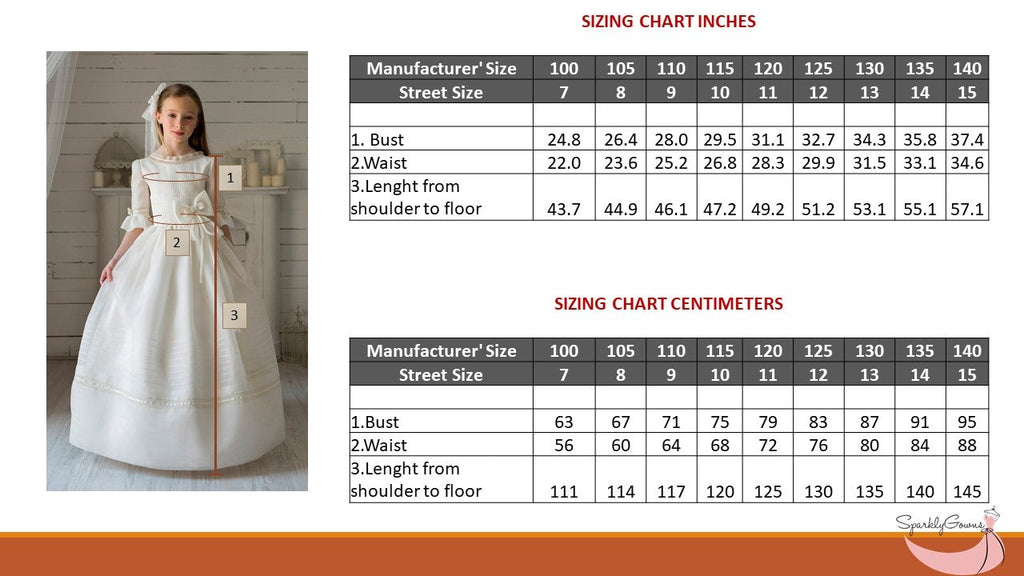 1

2

3

SIZING CHART INCHES

| Manufacturer' Size | 100 | 105 | 110 | 115 | 120 | 125 | 130 | 135 | 140 |
|---|---|---|---|---|---|---|---|---|---|
| Street Size | 7 | 8 | 9 | 10 | 11 | 12 | 13 | 14 | 15 |
| | | | | | | | | | |
| 1. Bust | 24.8 | 26.4 | 28.0 | 29.5 | 31.1 | 32.7 | 34.3 | 35.8 | 37.4 |
| 2.Waist | 22.0 | 23.6 | 25.2 | 26.8 | 28.3 | 29.9 | 31.5 | 33.1 | 34.6 |
| 3.Lenght from shoulder to floor | 43.7 | 44.9 | 46.1 | 47.2 | 49.2 | 51.2 | 53.1 | 55.1 | 57.1 |

SIZING CHART CENTIMETERS

| Manufacturer' Size | 100 | 105 | 110 | 115 | 120 | 125 | 130 | 135 | 140 |
|---|---|---|---|---|---|---|---|---|---|
| Street Size | 7 | 8 | 9 | 10 | 11 | 12 | 13 | 14 | 15 |
| | | | | | | | | | |
| 1.Bust | 63 | 67 | 71 | 75 | 79 | 83 | 87 | 91 | 95 |
| 2.Waist | 56 | 60 | 64 | 68 | 72 | 76 | 80 | 84 | 88 |
| 3.Lenght from shoulder to floor | 111 | 114 | 117 | 120 | 125 | 130 | 135 | 140 | 145 |

SparklyGowns